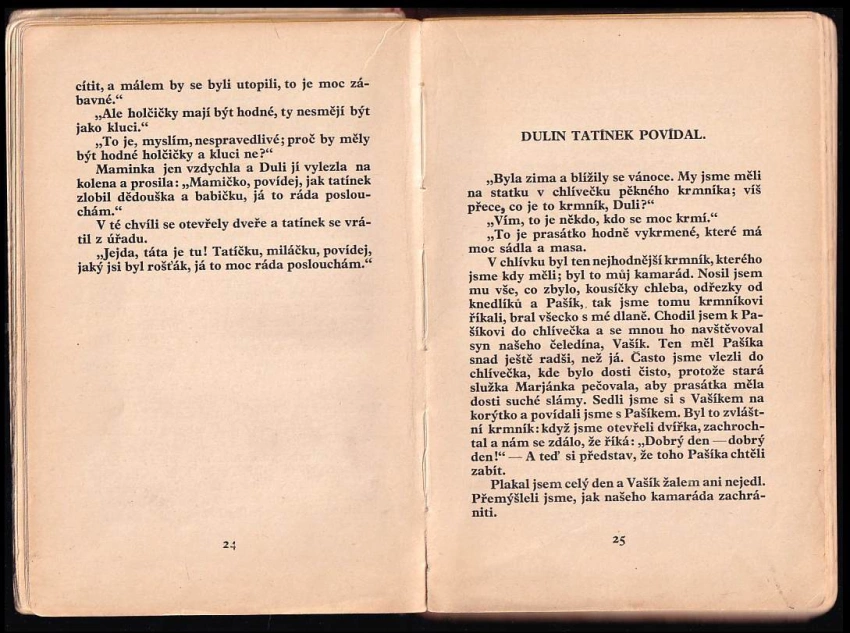 cítit, a málem by se byli utopili, to je moc zábavné.“

„Ale holčičky mají být hodné, ty nesmějí být jako kluci.“

„To je, myslím, nespravedlivé; proč by měly být hodné holčičky a kluci ne?“

Maminka jen vzdychla a Duli jí vylezla na kolena a prosila: „Mamičko, povídej, jak tatínek zlobil dědouška a babičku, já to ráda poslouchám.“

V té chvíli se otevřely dveře a tatínek se vrátil z úřadu.

„Jejda, táta je tu! Tatíčku, miláčku, povídej, jaký jsi byl rošťák, já to moc ráda poslouchám.“

24

DULIN TATÍNEK POVÍDAL.

„Byla zima a blížily se vánoce. My jsme měli na statku v chlívečku pěkného krmníka; víš přece, co je to krmník, Duli?“

„Vím, to je někdo, kdo se moc krmí.“

„To je prasátko hodně vykrmené, které má moc sádla a masa.

V chlívku byl ten nejhodnější krmník, kterého jsme kdy měli; byl to můj kamarád. Nosil jsem mu vše, co zbylo, kousíčky chleba, odřezky od knedlíků a Pašík, tak jsme tomu krmníkovi říkali, bral všecko s mé dlaně. Chodil jsem k Pašíkovi do chlívečka a se mnou ho navštěvoval syn našeho čeledína, Vašík. Ten měl Pašíka snad ještě radši, než já. Často jsme vlezli do chlívečka, kde bylo dosti čisto, protože stará služka Marjánka pečovala, aby prasátka měla dosti suché slámy. Sedli jsme si s Vašíkem na korýtko a povídali jsme s Pašíkem. Byl to zvláštní krmník: když jsme otevřeli dvířka, zachrochtal a nám se zdálo, že říká: „Dobrý den — dobrý den!“ — A teď si představ, že toho Pašíka chtěli zabít.

Plakal jsem celý den a Vašík žalem ani nejedl. Přemýšleli jsme, jak našeho kamaráda zachrániti.

25